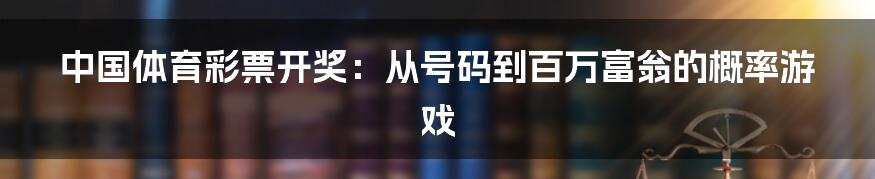 中国体育彩票开奖：从号码到百万富翁的概率游戏